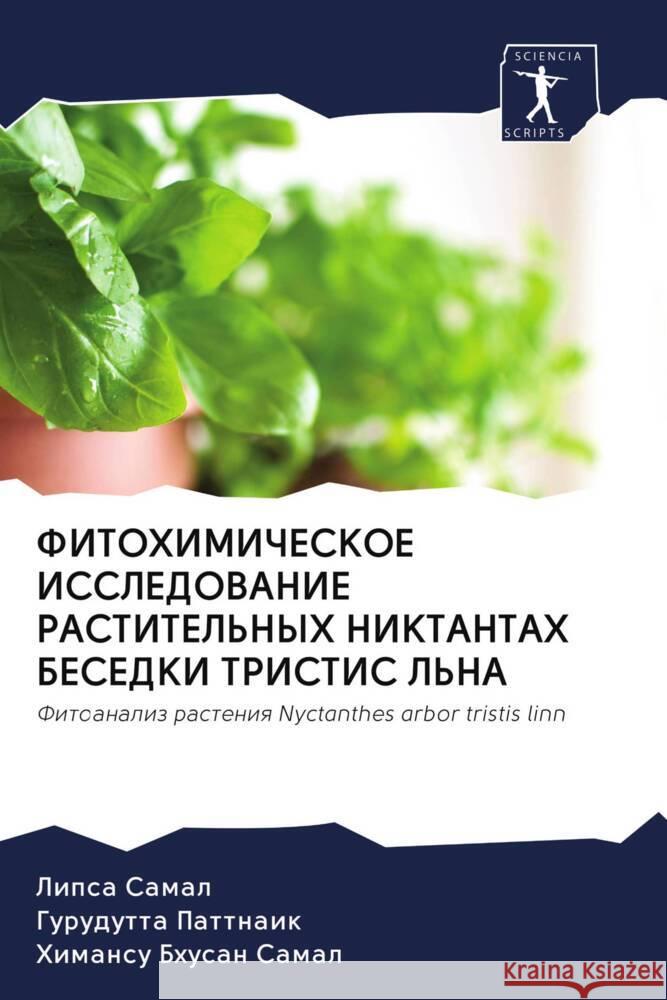 SCIENCIA
SCRIPTS

ФИТОХИМИЧЕСКОЕ ИССЛЕДОВАНИЕ РАСТИТЕЛЬНЫХ НИКТАНТАХ БЕСЕДКИ ТРИСТИС ЛЬНА

Фитоанализ растения Nyctanthes arbor tristis linn

Липса Самал
Гурудутта Паттнаик
Химансу Бхусан Самал